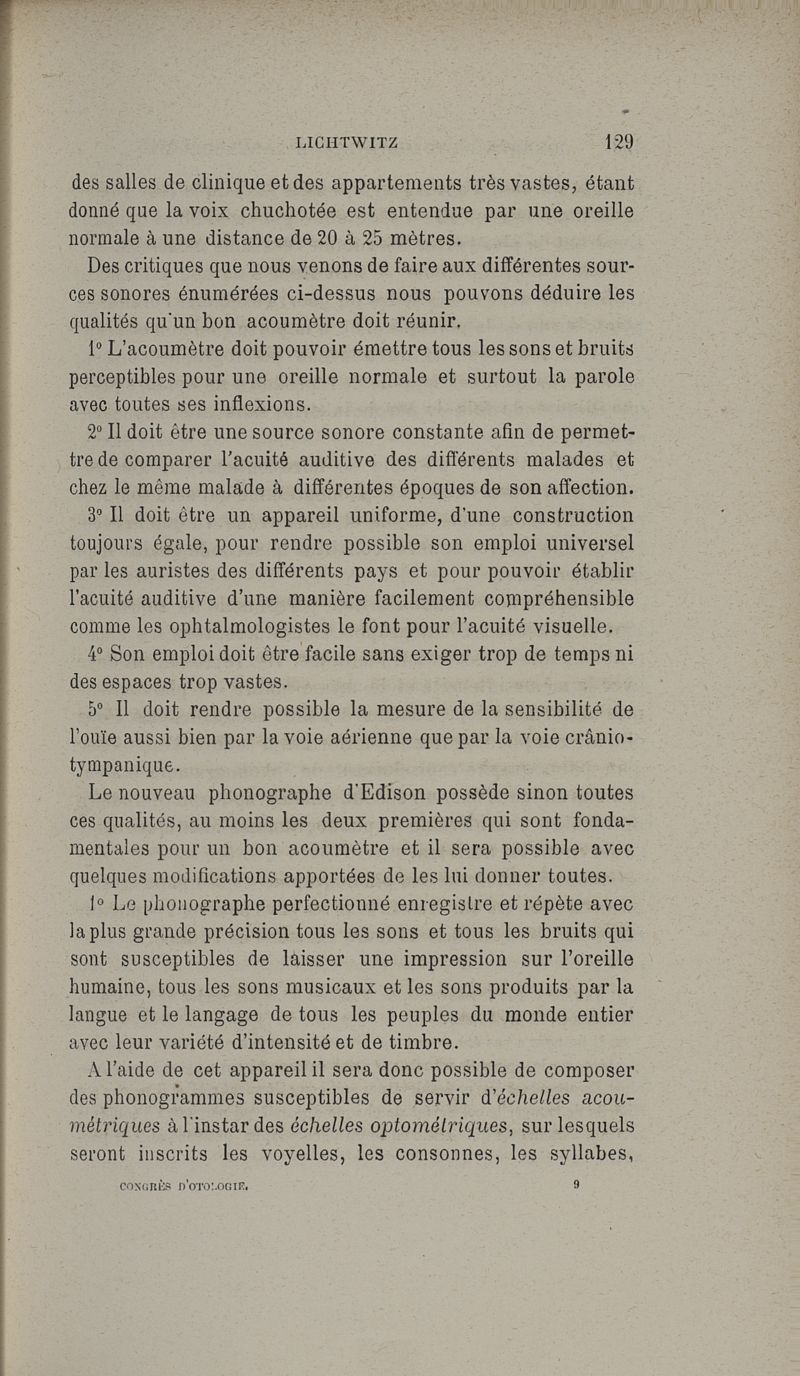 LICHTWITZ 129

des salles de clinique et des appartements très vastes, étant donné que la voix chuchotée est entendue par une oreille normale à une distance de 20 à 25 mètres.

Des critiques que nous venons de faire aux différentes sources sonores énumérées ci-dessus nous pouvons déduire les qualités qu'un bon acoumètre doit réunir.

1° L'acoumètre doit pouvoir émettre tous les sons et bruits perceptibles pour une oreille normale et surtout la parole avec toutes ses inflexions.

2° Il doit être une source sonore constante afin de permettre de comparer l'acuité auditive des différents malades et chez le même malade à différentes époques de son affection.

3° Il doit être un appareil uniforme, d'une construction toujours égale, pour rendre possible son emploi universel par les auristes des différents pays et pour pouvoir établir l'acuité auditive d'une manière facilement compréhensible comme les ophtalmologistes le font pour l'acuité visuelle.

4° Son emploi doit être facile sans exiger trop de temps ni des espaces trop vastes.

5° Il doit rendre possible la mesure de la sensibilité de l'ouïe aussi bien par la voie aérienne que par la voie crânio-tympanique.

Le nouveau phonographe d'Edison possède sinon toutes ces qualités, au moins les deux premières qui sont fondamentales pour un bon acoumètre et il sera possible avec quelques modifications apportées de les lui donner toutes.

1° Le phonographe perfectionné enregistre et répète avec la plus grande précision tous les sons et tous les bruits qui sont susceptibles de laisser une impression sur l'oreille humaine, tous les sons musicaux et les sons produits par la langue et le langage de tous les peuples du monde entier avec leur variété d'intensité et de timbre.

A l'aide de cet appareil il sera donc possible de composer des phonogrammes susceptibles de servir d'échelles acoumétriques à l'instar des échelles optométriques, sur lesquels seront inscrits les voyelles, les consonnes, les syllabes,

CONGRÈS D'OTOLOGIE. 9